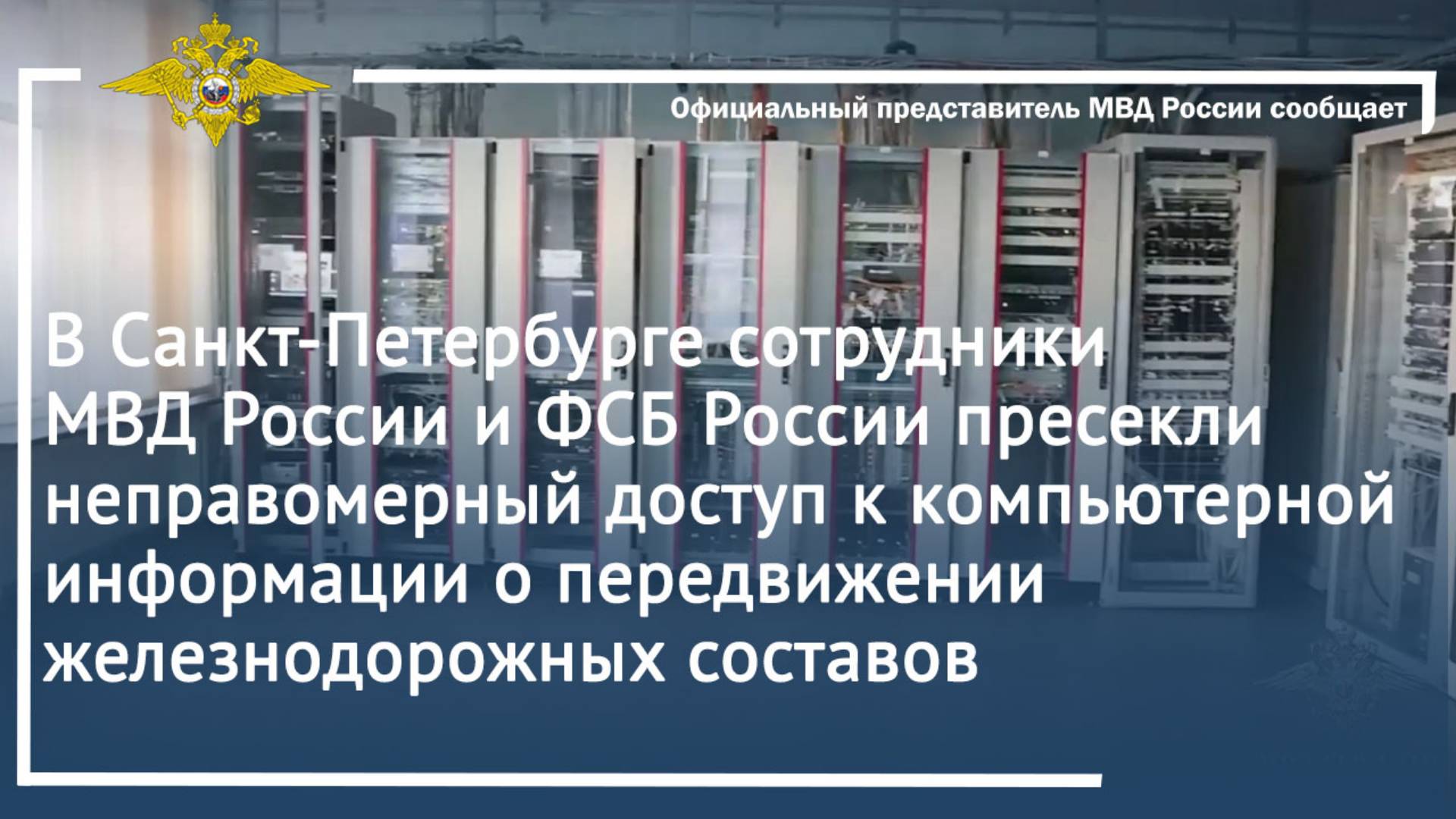 Официальный представитель МВД России сообщает

В Санкт-Петербурге сотрудники МВД России и ФСБ России пресекли неправомерный доступ к компьютерной информации о передвижении железнодорожных составов